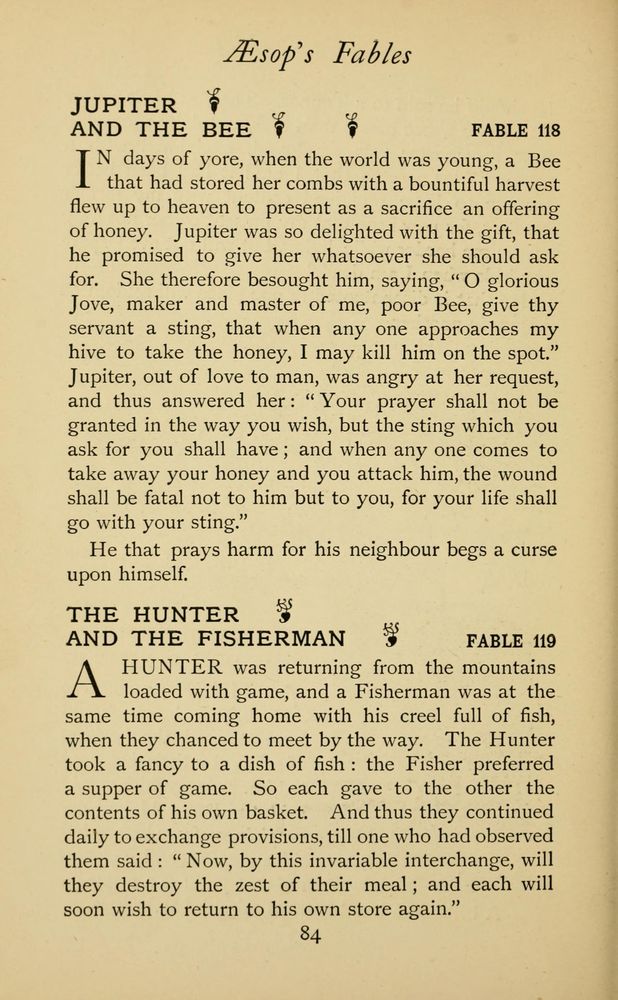 Æsop's Fables

JUPITER AND THE BEE FABLE 118

IN days of yore, when the world was young, a Bee that had stored her combs with a bountiful harvest flew up to heaven to present as a sacrifice an offering of honey. Jupiter was so delighted with the gift, that he promised to give her whatsoever she should ask for. She therefore besought him, saying, "O glorious Jove, maker and master of me, poor Bee, give thy servant a sting, that when any one approaches my hive to take the honey, I may kill him on the spot." Jupiter, out of love to man, was angry at her request, and thus answered her: "Your prayer shall not be granted in the way you wish, but the sting which you ask for you shall have; and when any one comes to take away your honey and you attack him, the wound shall be fatal not to him but to you, for your life shall go with your sting."

He that prays harm for his neighbour begs a curse upon himself.

THE HUNTER AND THE FISHERMAN FABLE 119

A HUNTER was returning from the mountains loaded with game, and a Fisherman was at the same time coming home with his creel full of fish, when they chanced to meet by the way. The Hunter took a fancy to a dish of fish: the Fisher preferred a supper of game. So each gave to the other the contents of his own basket. And thus they continued daily to exchange provisions, till one who had observed them said: "Now, by this invariable interchange, will they destroy the zest of their meal; and each will soon wish to return to his own store again."

84